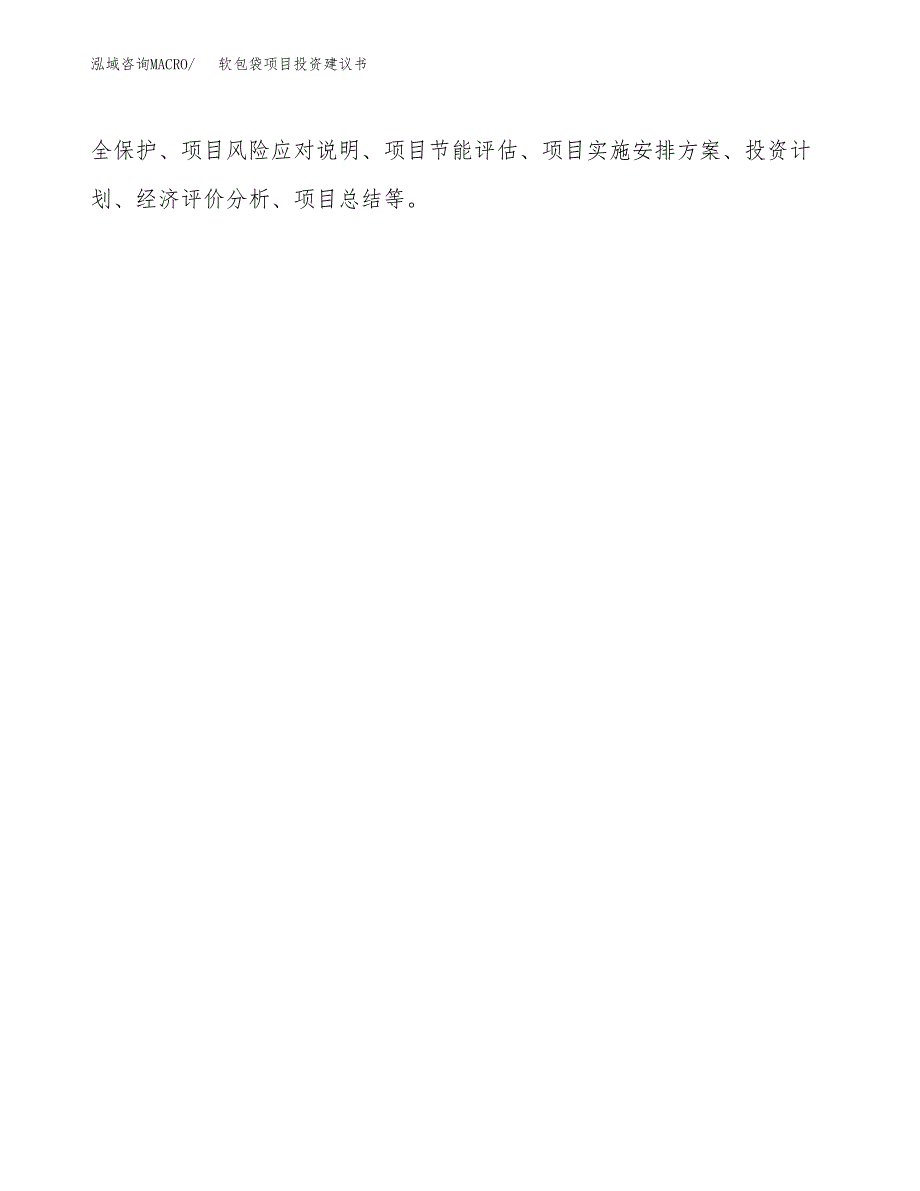 泓域咨询MACRO/　软包袋项目投资建议书

全保护、项目风险应对说明、项目节能评估、项目实施安排方案、投资计划、经济评价分析、项目总结等。